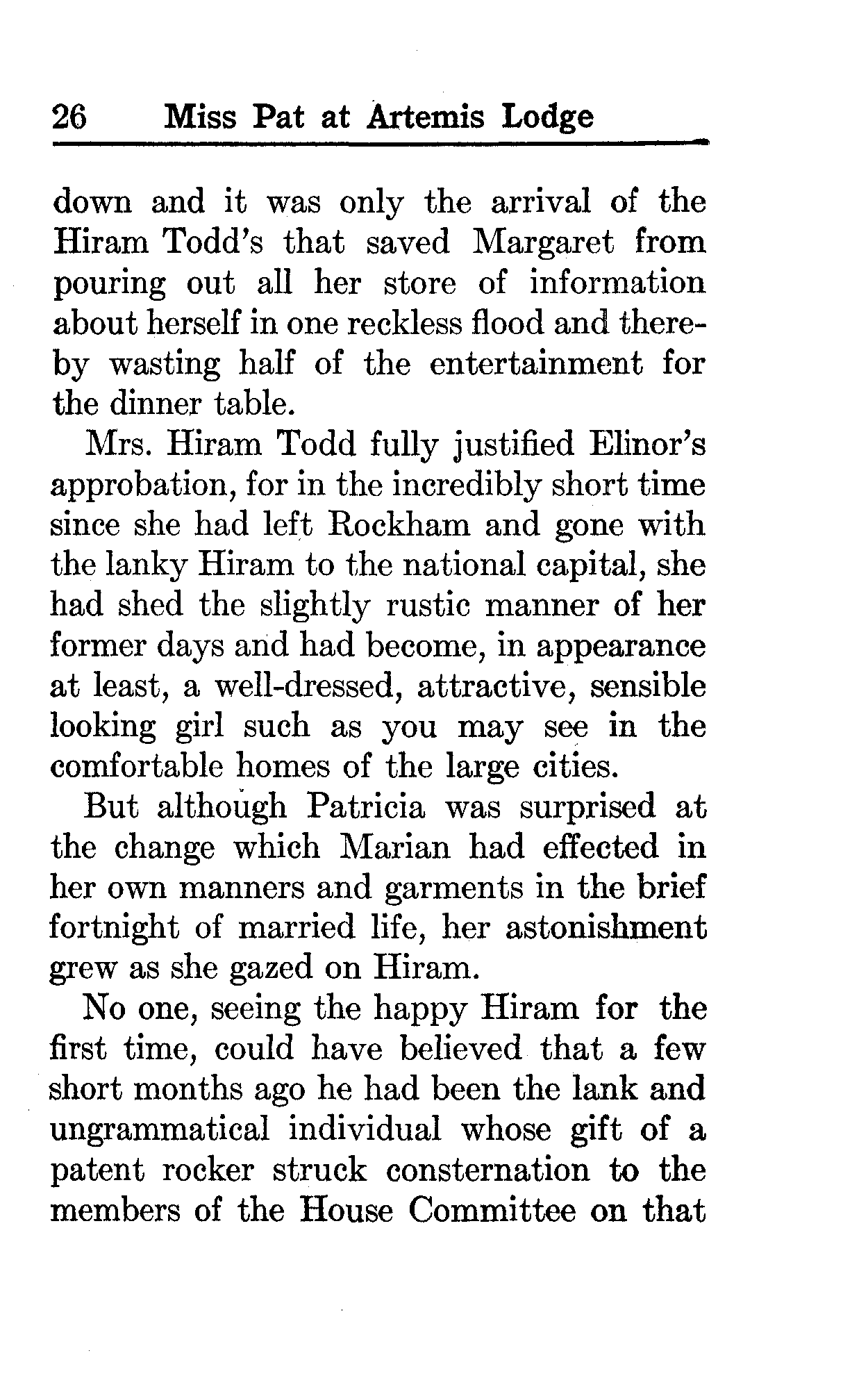 26 Miss Pat at Artemis Lodge

down and it was only the arrival of the Hiram Todd's that saved Margaret from pouring out all her store of information about herself in one reckless flood and thereby wasting half of the entertainment for the dinner table.

Mrs. Hiram Todd fully justified Elinor's approbation, for in the incredibly short time since she had left Rockham and gone with the lanky Hiram to the national capital, she had shed the slightly rustic manner of her former days and had become, in appearance at least, a well-dressed, attractive, sensible looking girl such as you may see in the comfortable homes of the large cities.

But although Patricia was surprised at the change which Marian had effected in her own manners and garments in the brief fortnight of married life, her astonishment grew as she gazed on Hiram.

No one, seeing the happy Hiram for the first time, could have believed that a few short months ago he had been the lank and ungrammatical individual whose gift of a patent rocker struck consternation to the members of the House Committee on that